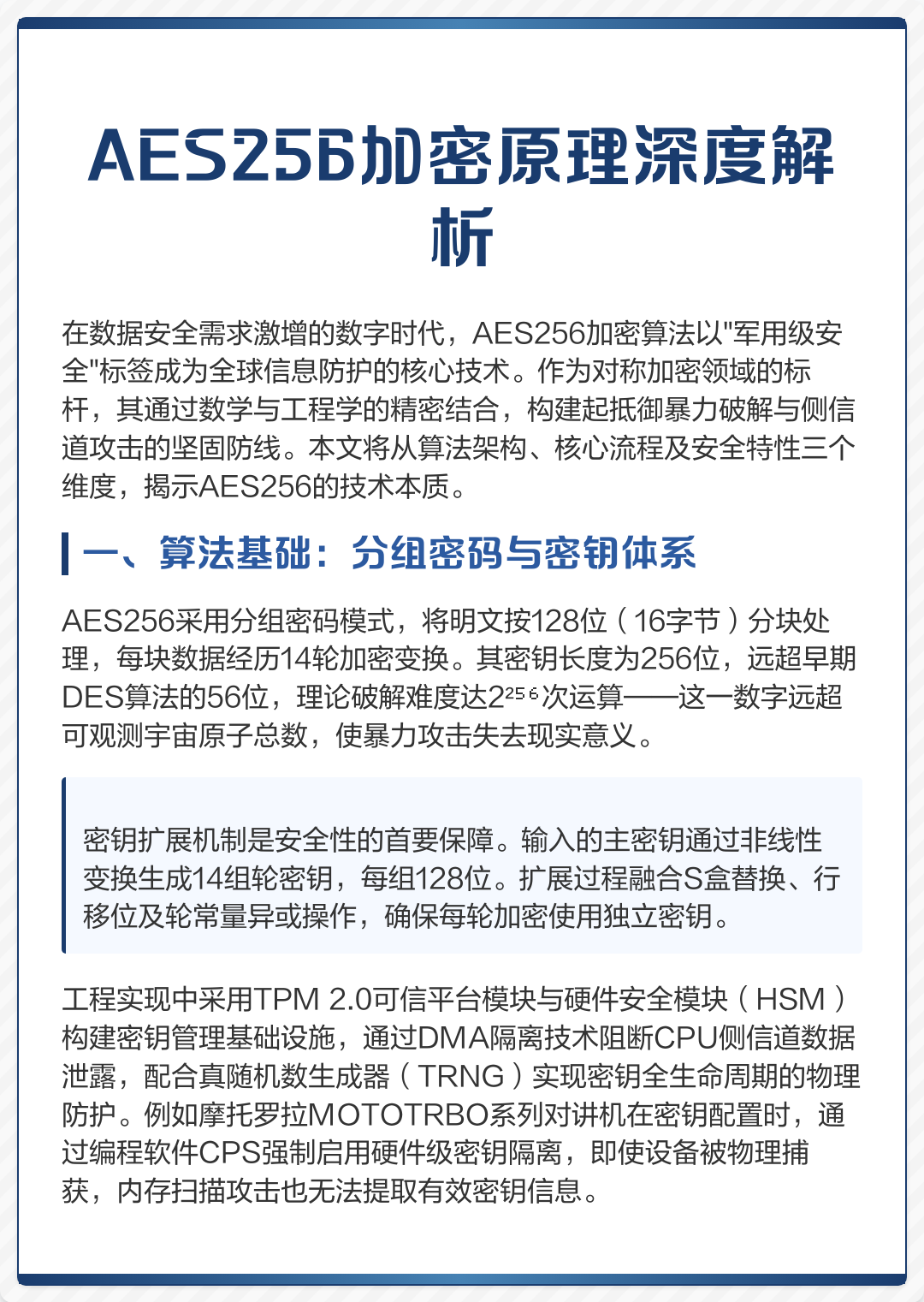 AES256加密原理深度解析

在数据安全需求激增的数字时代，AES256加密算法以"军用级安全"标签成为全球信息防护的核心技术。作为对称加密领域的标杆，其通过数学与工程学的精密结合，构建起抵御暴力破解与侧信道攻击的坚固防线。本文将从算法架构、核心流程及安全特性三个维度，揭示AES256的技术本质。

一、算法基础：分组密码与密钥体系

AES256采用分组密码模式，将明文按128位（16字节）分块处理，每块数据经历14轮加密变换。其密钥长度为256位，远超早期DES算法的56位，理论破解难度达$2^{256}$次运算——这一数字远超可观测宇宙原子总数，使暴力攻击失去现实意义。

密钥扩展机制是安全性的首要保障。输入的主密钥通过非线性变换生成14组轮密钥，每组128位。扩展过程融合S盒替换、行移位及轮常量异或操作，确保每轮加密使用独立密钥。

工程实现中采用TPM 2.0可信平台模块与硬件安全模块（HSM）构建密钥管理基础设施，通过DMA隔离技术阻断CPU侧信道数据泄露，配合真随机数生成器（TRNG）实现密钥全生命周期的物理防护。例如摩托罗拉MOTOTRBO系列对讲机在密钥配置时，通过编程软件CPS强制启用硬件级密钥隔离，即使设备被物理捕获，内存扫描攻击也无法提取有效密钥信息。